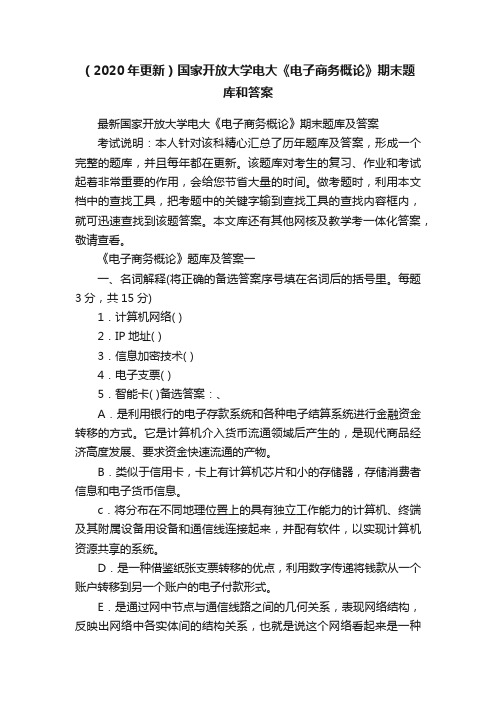 （2020年更新）国家开放大学电大《电子商务概论》期末题库和答案

最新国家开放大学电大《电子商务概论》期末题库及答案

考试说明：本人针对该科精心汇总了历年题库及答案，形成一个完整的题库，并且每年都在更新。该题库对考生的复习、作业和考试起着非常重要的作用，会给您节省大量的时间。做考题时，利用本文档中的查找工具，把考题中的关键字输到查找工具的查找内容框内，就可迅速查找到该题答案。本文库还有其他网核及教学考一体化答案，敬请查看。

《电子商务概论》题库及答案一

一、名词解释(将正确的备选答案序号填在名词后的括号里。每题3分，共15分)

1．计算机网络( )

2．IP地址( )

3．信息加密技术( )

4．电子支票( )

5．智能卡( )备选答案：、

A．是利用银行的电子存款系统和各种电子结算系统进行金融资金转移的方式。它是计算机介入货币流通领域后产生的，是现代商品经济高度发展、要求资金快速流通的产物。

B．类似于信用卡，卡上有计算机芯片和小的存储器，存储消费者信息和电子货币信息。

c．将分布在不同地理位置上的具有独立工作能力的计算机、终端及其附属设备用设备和通信线连接起来，并配有软件，以实现计算机资源共享的系统。

D．是一种借鉴纸张支票转移的优点，利用数字传递将钱款从一个账户转移到另一个账户的电子付款形式。

E．是通过网中节点与通信线路之间的几何关系，表现网络结构，反映出网络中各实体间的结构关系，也就是说这个网络看起来是一种